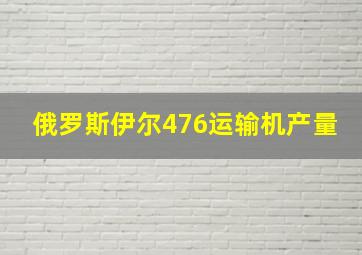 俄罗斯伊尔476运输机产量